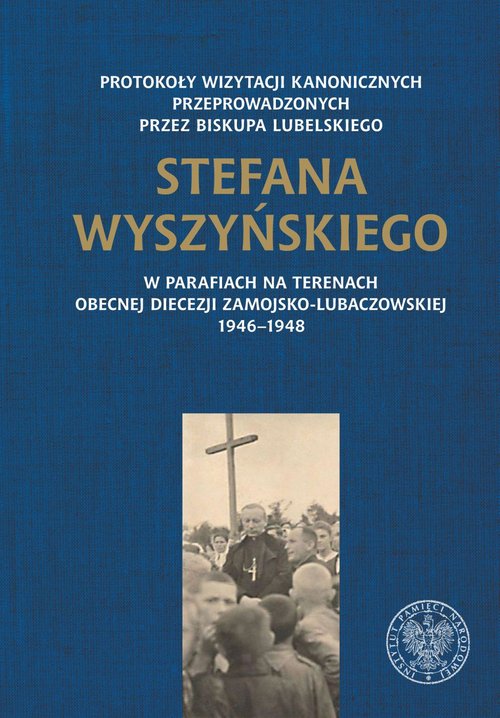 PROTOKOŁY WIZYTACJI KANONICZNYCH PRZEPROWADZONYCH PRZEZ BISKUPA LUBELSKIEGO

STEFANA WYSZYŃSKIEGO

W PARAFIACH NA TERENACH OBECNEJ DIECEZJI ZAMOJSKO-LUBACZOWSKIEJ 1946–1948

INSTYTUT PAMIĘCI NARODOWEJ